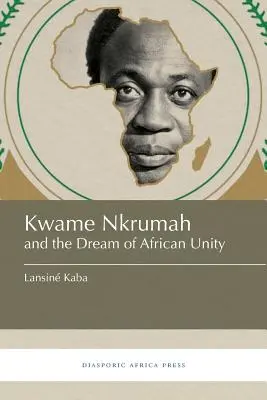 Kwame Nkrumah
and the Dream of African Unity

Lansiné Kaba

DIASPORIC AFRICA PRESS